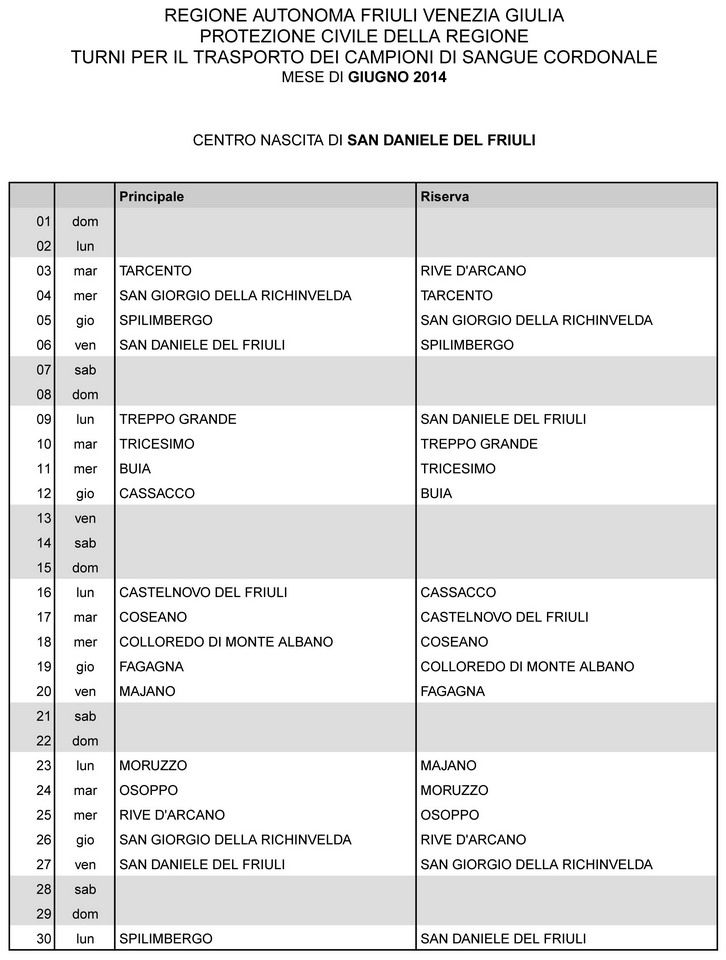 REGIONE AUTONOMA FRIULI VENEZIA GIULIA
PROTEZIONE CIVILE DELLA REGIONE
TURNI PER IL TRASPORTO DEI CAMPIONI DI SANGUE CORDONALE
MESE DI GIUGNO 2014

CENTRO NASCITA DI SAN DANIELE DEL FRIULI

| | | Principale | Riserva |
|---|---|---|---|
| 01 | dom | | |
| 02 | lun | | |
| 03 | mar | TARCENTO | RIVE D'ARCANO |
| 04 | mer | SAN GIORGIO DELLA RICHINVELDA | TARCENTO |
| 05 | gio | SPILIMBERGO | SAN GIORGIO DELLA RICHINVELDA |
| 06 | ven | SAN DANIELE DEL FRIULI | SPILIMBERGO |
| 07 | sab | | |
| 08 | dom | | |
| 09 | lun | TREPPO GRANDE | SAN DANIELE DEL FRIULI |
| 10 | mar | TRICESIMO | TREPPO GRANDE |
| 11 | mer | BUIA | TRICESIMO |
| 12 | gio | CASSACCO | BUIA |
| 13 | ven | | |
| 14 | sab | | |
| 15 | dom | | |
| 16 | lun | CASTELNOVO DEL FRIULI | CASSACCO |
| 17 | mar | COSEANO | CASTELNOVO DEL FRIULI |
| 18 | mer | COLLOREDO DI MONTE ALBANO | COSEANO |
| 19 | gio | FAGAGNA | COLLOREDO DI MONTE ALBANO |
| 20 | ven | MAJANO | FAGAGNA |
| 21 | sab | | |
| 22 | dom | | |
| 23 | lun | MORUZZO | MAJANO |
| 24 | mar | OSOPPO | MORUZZO |
| 25 | mer | RIVE D'ARCANO | OSOPPO |
| 26 | gio | SAN GIORGIO DELLA RICHINVELDA | RIVE D'ARCANO |
| 27 | ven | SAN DANIELE DEL FRIULI | SAN GIORGIO DELLA RICHINVELDA |
| 28 | sab | | |
| 29 | dom | | |
| 30 | lun | SPILIMBERGO | SAN DANIELE DEL FRIULI |